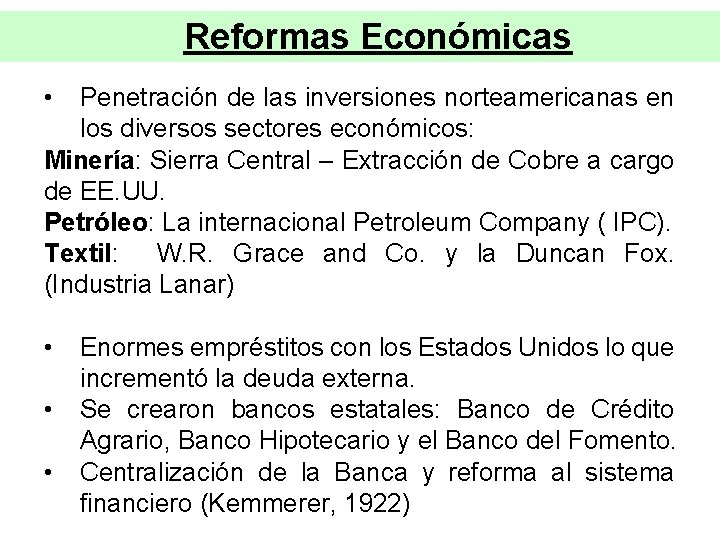 Reformas Económicas

• Penetración de las inversiones norteamericanas en los diversos sectores económicos:

Minería: Sierra Central – Extracción de Cobre a cargo de EE.UU.

Petróleo: La internacional Petroleum Company ( IPC).

Textil: W.R. Grace and Co. y la Duncan Fox. (Industria Lanar)

• Enormes empréstitos con los Estados Unidos lo que incrementó la deuda externa.

• Se crearon bancos estatales: Banco de Crédito Agrario, Banco Hipotecario y el Banco del Fomento.

• Centralización de la Banca y reforma al sistema financiero (Kemmerer, 1922)